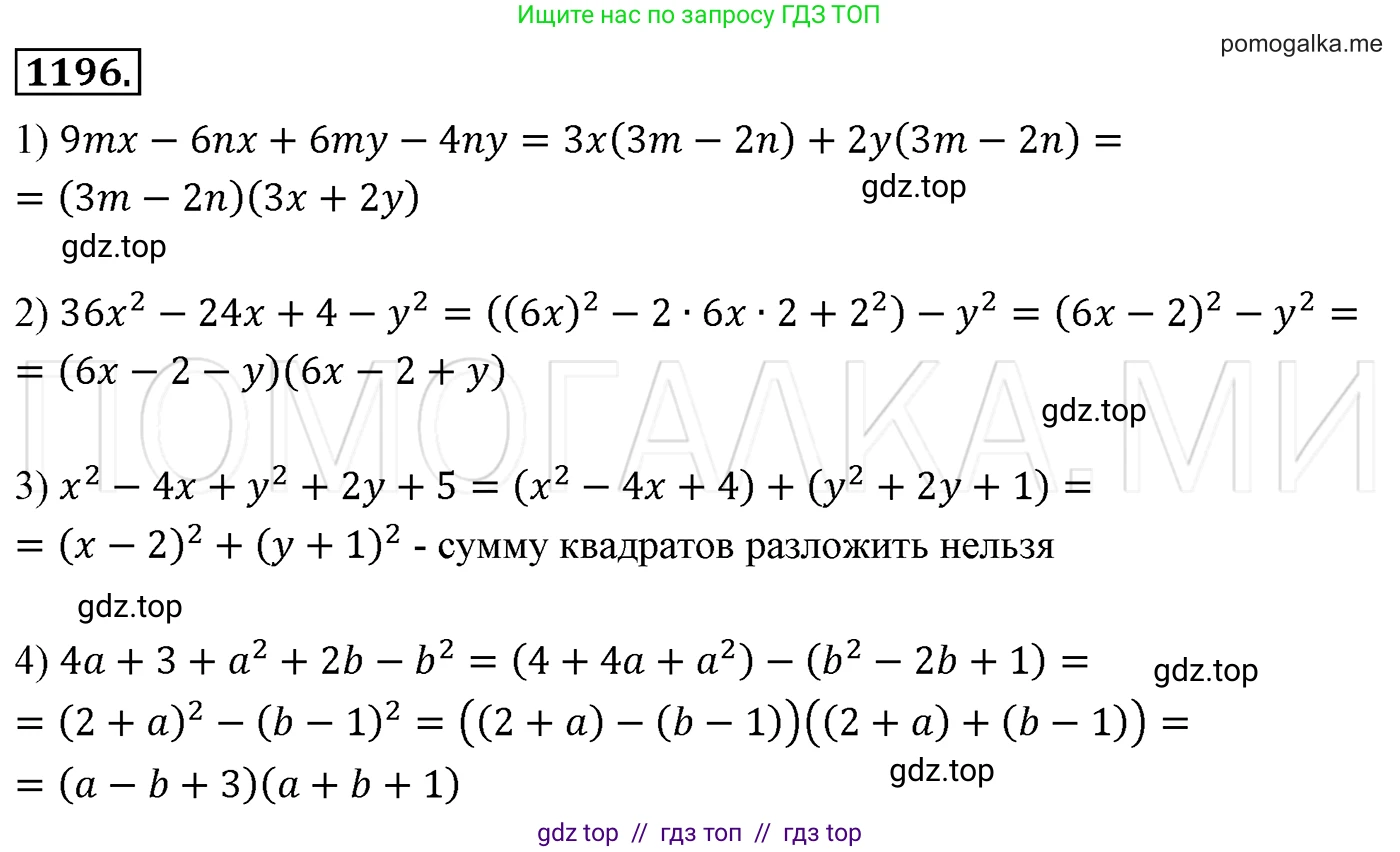 Ищите нас по запросу ГДЗ ТОП

pomogalka.me

1196.

1) $9mx - 6nx + 6my - 4ny = 3x(3m - 2n) + 2y(3m - 2n) =$
$= (3m - 2n)(3x + 2y)$

gdz.top

gdz.top

2) $36x^2 - 24x + 4 - y^2 = ((6x)^2 - 2 \cdot 6x \cdot 2 + 2^2) - y^2 = (6x - 2)^2 - y^2 =$
$= (6x - 2 - y)(6x - 2 + y)$

ПОМОГАЛКА.МИ

gdz.top

3) $x^2 - 4x + y^2 + 2y + 5 = (x^2 - 4x + 4) + (y^2 + 2y + 1) =$
$= (x - 2)^2 + (y + 1)^2$ - сумму квадратов разложить нельзя

gdz.top

4) $4a + 3 + a^2 + 2b - b^2 = (4 + 4a + a^2) - (b^2 - 2b + 1) =$
$= (2 + a)^2 - (b - 1)^2 = ((2 + a) - (b - 1))((2 + a) + (b - 1)) =$
$= (a - b + 3)(a + b + 1)$

gdz.top

gdz.top

gdz top // гдз топ // гдз top